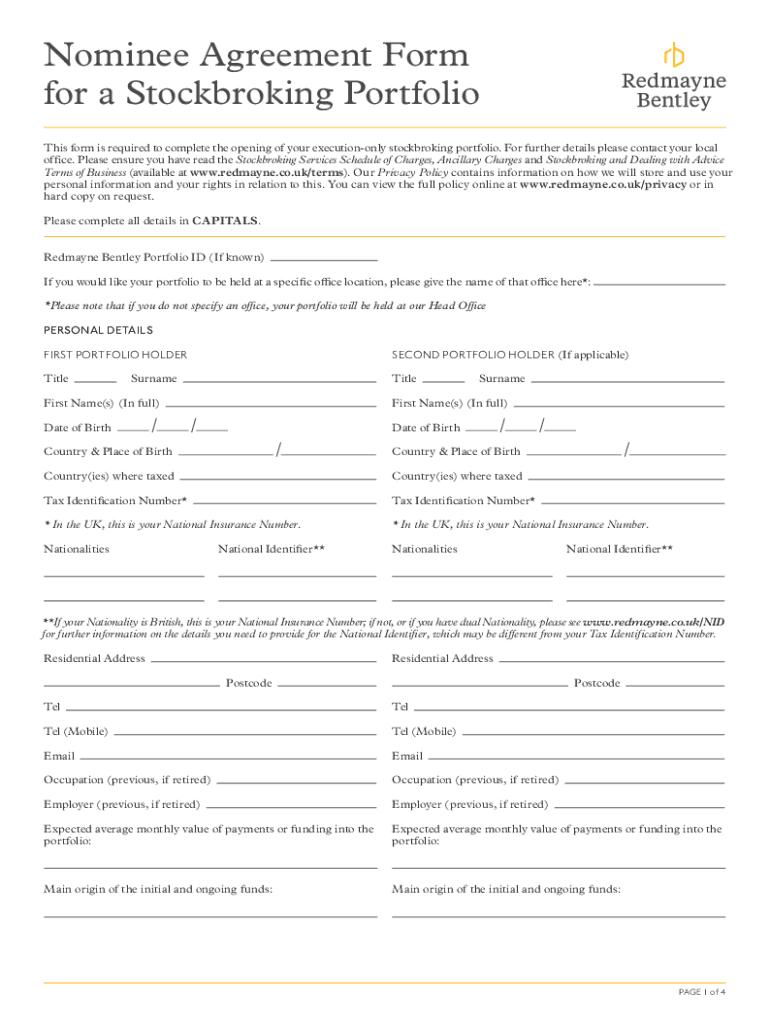 Nominee Agreement Form for a Stockbroking Portfolio

Redmayne Bentley

This form is required to complete the opening of your execution-only stockbroking portfolio. For further details please contact your local office. Please ensure you have read the Stockbroking Services Schedule of Charges, Ancillary Charges and Stockbroking and Dealing with Advice Terms of Business (available at www.redmayne.co.uk/terms). Our Privacy Policy contains information on how we will store and use your personal information and your rights in relation to this. You can view the full policy online at www.redmayne.co.uk/privacy or in hard copy on request.

Please complete all details in CAPITALS.

Redmayne Bentley Portfolio ID (If known)

If you would like your portfolio to be held at a specific office location, please give the name of that office here*:

*Please note that if you do not specify an office, your portfolio will be held at our Head Office

PERSONAL DETAILS

FIRST PORTFOLIO HOLDER

Title Surname

First Name(s) (In full)

Date of Birth / /

Country & Place of Birth /

Country(ies) where taxed

Tax Identification Number*

* In the UK, this is your National Insurance Number.

Nationalities National Identifier**

SECOND PORTFOLIO HOLDER (If applicable)

Title Surname

First Name(s) (In full)

Date of Birth / /

Country & Place of Birth /

Country(ies) where taxed

Tax Identification Number*

* In the UK, this is your National Insurance Number.

Nationalities National Identifier**

**If your Nationality is British, this is your National Insurance Number; if not, or if you have dual Nationality, please see www.redmayne.co.uk/NID for further information on the details you need to provide for the National Identifier, which may be different from your Tax Identification Number.

Residential Address

Postcode

Tel

Tel (Mobile)

Email

Occupation (previous, if retired)

Employer (previous, if retired)

Expected average monthly value of payments or funding into the portfolio:

Main origin of the initial and ongoing funds:

Residential Address

Postcode

Tel

Tel (Mobile)

Email

Occupation (previous, if retired)

Employer (previous, if retired)

Expected average monthly value of payments or funding into the portfolio:

Main origin of the initial and ongoing funds:

PAGE 1 of 4